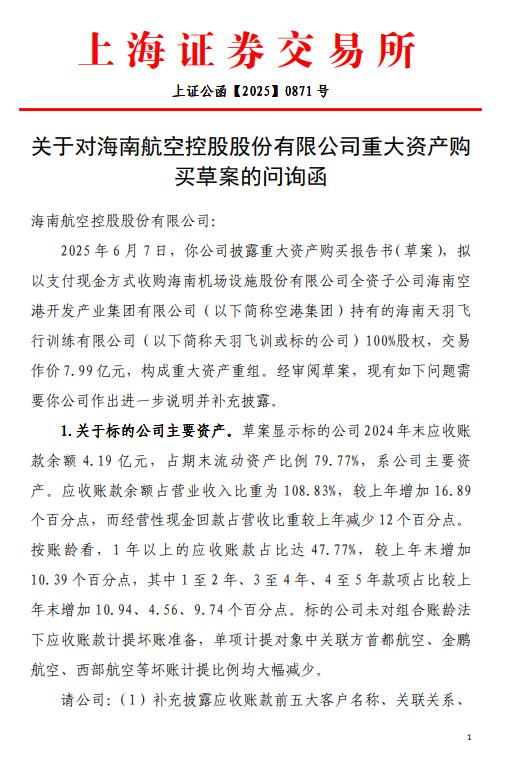 上海证券交易所

上证公函【2025】0871号

关于对海南航空控股股份有限公司重大资产购买草案的问询函

海南航空控股股份有限公司：

2025年6月7日，你公司披露重大资产购买报告书（草案），拟以支付现金方式收购海南机场设施股份有限公司全资子公司海南空港开发产业集团有限公司（以下简称空港集团）持有的海南天羽飞行训练有限公司（以下简称天羽飞训或标的公司）100%股权，交易作价7.99亿元，构成重大资产重组。经审阅草案，现有如下问题需要你公司作出进一步说明并补充披露。

1.关于标的公司主要资产。草案显示标的公司2024年末应收账款余额4.19亿元，占期末流动资产比例79.77%，系公司主要资产。应收账款余额占营业收入比重为108.83%，较上年增加16.89个百分点，而经营性现金回款占营收比重较上年减少12个百分点。按账龄看，1年以上的应收账款占比达47.77%，较上年末增加10.39个百分点，其中1至2年、3至4年、4至5年款项占比较上年末增加10.94、4.56、9.74个百分点。标的公司未对组合账龄法下应收账款计提坏账准备，单项计提对象中关联方首都航空、金鹏航空、西部航空等坏账计提比例均大幅减少。

请公司：（1）补充披露应收账款前五大客户名称、关联关系、

1